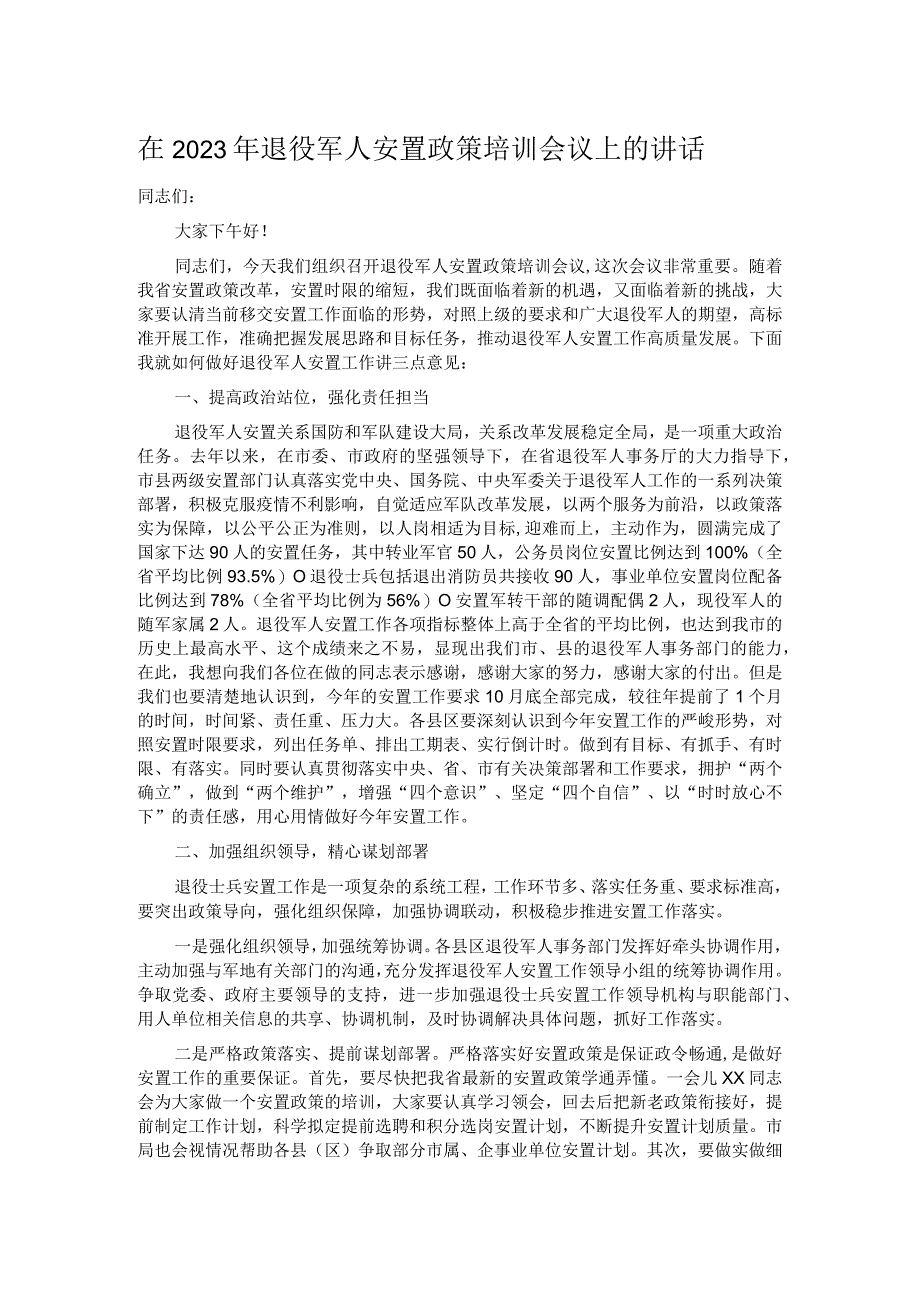 在2023年退役军人安置政策培训会议上的讲话

同志们：

大家下午好！

同志们，今天我们组织召开退役军人安置政策培训会议，这次会议非常重要。随着我省安置政策改革，安置时限的缩短，我们既面临着新的机遇，又面临着新的挑战，大家要认清当前移交安置工作面临的形势，对照上级的要求和广大退役军人的期望，高标准开展工作，准确把握发展思路和目标任务，推动退役军人安置工作高质量发展。下面我就如何做好退役军人安置工作讲三点意见：

一、提高政治站位，强化责任担当

退役军人安置关系国防和军队建设大局，关系改革发展稳定全局，是一项重大政治任务。去年以来，在市委、市政府的坚强领导下，在省退役军人事务厅的大力指导下，市县两级安置部门认真落实党中央、国务院、中央军委关于退役军人工作的一系列决策部署，积极克服疫情不利影响，自觉适应军队改革发展，以两个服务为前沿，以政策落实为保障，以公平公正为准则，以人岗相适为目标，迎难而上，主动作为，圆满完成了国家下达90人的安置任务，其中转业军官50人，公务员岗位安置比例达到100%（全省平均比例93.5%）O退役士兵包括退出消防员共接收90人，事业单位安置岗位配备比例达到78%（全省平均比例为56%）O安置军转干部的随调配偶2人，现役军人的随军家属2人。退役军人安置工作各项指标整体上高于全省的平均比例，也达到我市的历史上最高水平、这个成绩来之不易，显现出我们市、县的退役军人事务部门的能力，在此，我想向我们各位在做的同志表示感谢，感谢大家的努力，感谢大家的付出。但是我们也要清楚地认识到，今年的安置工作要求10月底全部完成，较往年提前了1个月的时间，时间紧、责任重、压力大。各县区要深刻认识到今年安置工作的严峻形势，对照安置时限要求，列出任务单、排出工期表、实行倒计时。做到有目标、有抓手、有时限、有落实。同时要认真贯彻落实中央、省、市有关决策部署和工作要求，拥护“两个确立”，做到“两个维护”，增强“四个意识”、坚定“四个自信”、以“时时放心不下”的责任感，用心用情做好今年安置工作。

二、加强组织领导，精心谋划部署

退役士兵安置工作是一项复杂的系统工程，工作环节多、落实任务重、要求标准高，要突出政策导向，强化组织保障，加强协调联动，积极稳步推进安置工作落实。

一是强化组织领导，加强统筹协调。各县区退役军人事务部门发挥好牵头协调作用，主动加强与军地有关部门的沟通，充分发挥退役军人安置工作领导小组的统筹协调作用。争取党委、政府主要领导的支持，进一步加强退役士兵安置工作领导机构与职能部门、用人单位相关信息的共享、协调机制，及时协调解决具体问题，抓好工作落实。

二是严格政策落实、提前谋划部署。严格落实好安置政策是保证政令畅通，是做好安置工作的重要保证。首先，要尽快把我省最新的安置政策学通弄懂。一会儿XX同志会为大家做一个安置政策的培训，大家要认真学习领会，回去后把新老政策衔接好，提前制定工作计划，科学拟定提前选聘和积分选岗安置计划，不断提升安置计划质量。市局也会视情况帮助各县（区）争取部分市属、企事业单位安置计划。其次，要做实做细